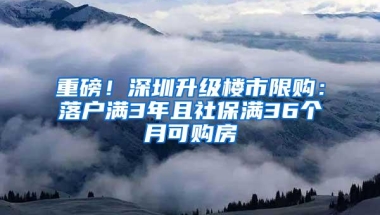 重磅！深圳升级楼市限购：落户满3年且社保满36个月可购房